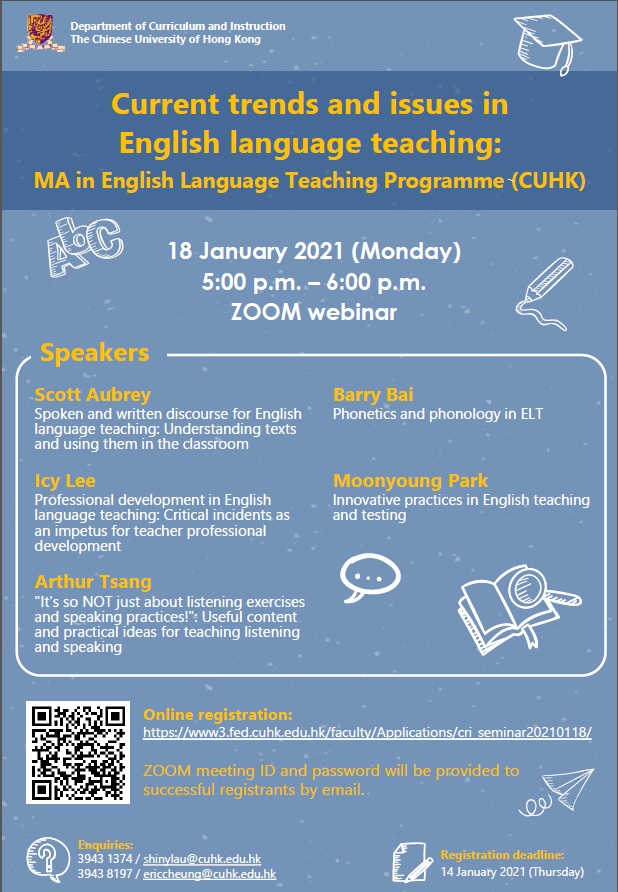 Department of Curriculum and Instruction
The Chinese University of Hong Kong

Current trends and issues in English language teaching:
MA in English Language Teaching Programme (CUHK)

ABC

18 January 2021 (Monday)
5:00 p.m. – 6:00 p.m.
ZOOM webinar

Speakers

Scott Aubrey
Spoken and written discourse for English language teaching: Understanding texts and using them in the classroom

Icy Lee
Professional development in English language teaching: Critical incidents as an impetus for teacher professional development

Arthur Tsang
"It's so NOT just about listening exercises and speaking practices!": Useful content and practical ideas for teaching listening and speaking

Barry Bai
Phonetics and phonology in ELT

Moonyoung Park
Innovative practices in English teaching and testing

Online registration:
https://www3.fed.cuhk.edu.hk/faculty/Applications/cri_seminar20210118/

ZOOM meeting ID and password will be provided to successful registrants by email.

Enquiries:
3943 1374 / shinylau@cuhk.edu.hk
3943 8197 / ericcheung@cuhk.edu.hk

Registration deadline:
14 January 2021 (Thursday)